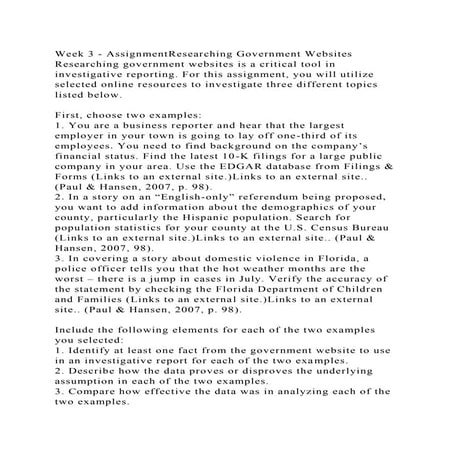 Week 3 - AssignmentResearching Government Websites
Researching government websites is a critical tool in investigative reporting. For this assignment, you will utilize selected online resources to investigate three different topics listed below.

First, choose two examples:
1. You are a business reporter and hear that the largest employer in your town is going to lay off one-third of its employees. You need to find background on the company's financial status. Find the latest 10-K filings for a large public company in your area. Use the EDGAR database from Filings & Forms (Links to an external site.)Links to an external site.. (Paul & Hansen, 2007, p. 98).
2. In a story on an "English-only" referendum being proposed, you want to add information about the demographics of your county, particularly the Hispanic population. Search for population statistics for your county at the U.S. Census Bureau (Links to an external site.)Links to an external site.. (Paul & Hansen, 2007, 98).
3. In covering a story about domestic violence in Florida, a police officer tells you that the hot weather months are the worst – there is a jump in cases in July. Verify the accuracy of the statement by checking the Florida Department of Children and Families (Links to an external site.)Links to an external site.. (Paul & Hansen, 2007, p. 98).

Include the following elements for each of the two examples you selected:
1. Identify at least one fact from the government website to use in an investigative report for each of the two examples.
2. Describe how the data proves or disproves the underlying assumption in each of the two examples.
3. Compare how effective the data was in analyzing each of the two examples.